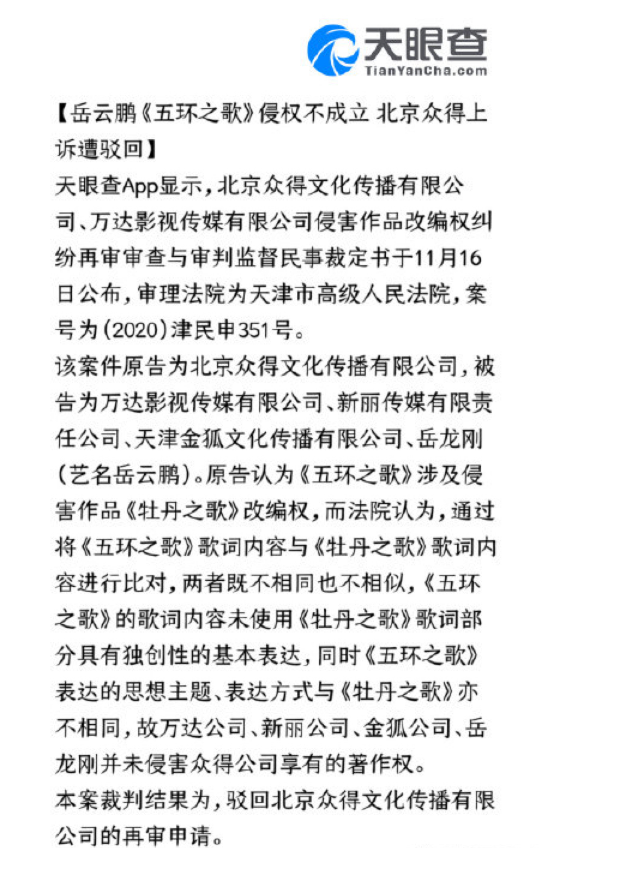 天眼查
TianYanCha.com

【岳云鹏《五环之歌》侵权不成立 北京众得上诉遭驳回】

天眼查App显示，北京众得文化传播有限公司、万达影视传媒有限公司侵害作品改编权纠纷再审审查与审判监督民事裁定书于11月16日公布，审理法院为天津市高级人民法院，案号为(2020)津民申351号。

该案件原告为北京众得文化传播有限公司，被告为万达影视传媒有限公司、新丽传媒有限责任公司、天津金狐文化传播有限公司、岳龙刚（艺名岳云鹏）。原告认为《五环之歌》涉及侵害作品《牡丹之歌》改编权，而法院认为，通过将《五环之歌》歌词内容与《牡丹之歌》歌词内容进行比对，两者既不相同也不相似，《五环之歌》的歌词内容未使用《牡丹之歌》歌词部分具有独创性的基本表达，同时《五环之歌》表达的思想主题、表达方式与《牡丹之歌》亦不相同，故万达公司、新丽公司、金狐公司、岳龙刚并未侵害众得公司享有的著作权。

本案裁判结果为，驳回北京众得文化传播有限公司的再审申请。